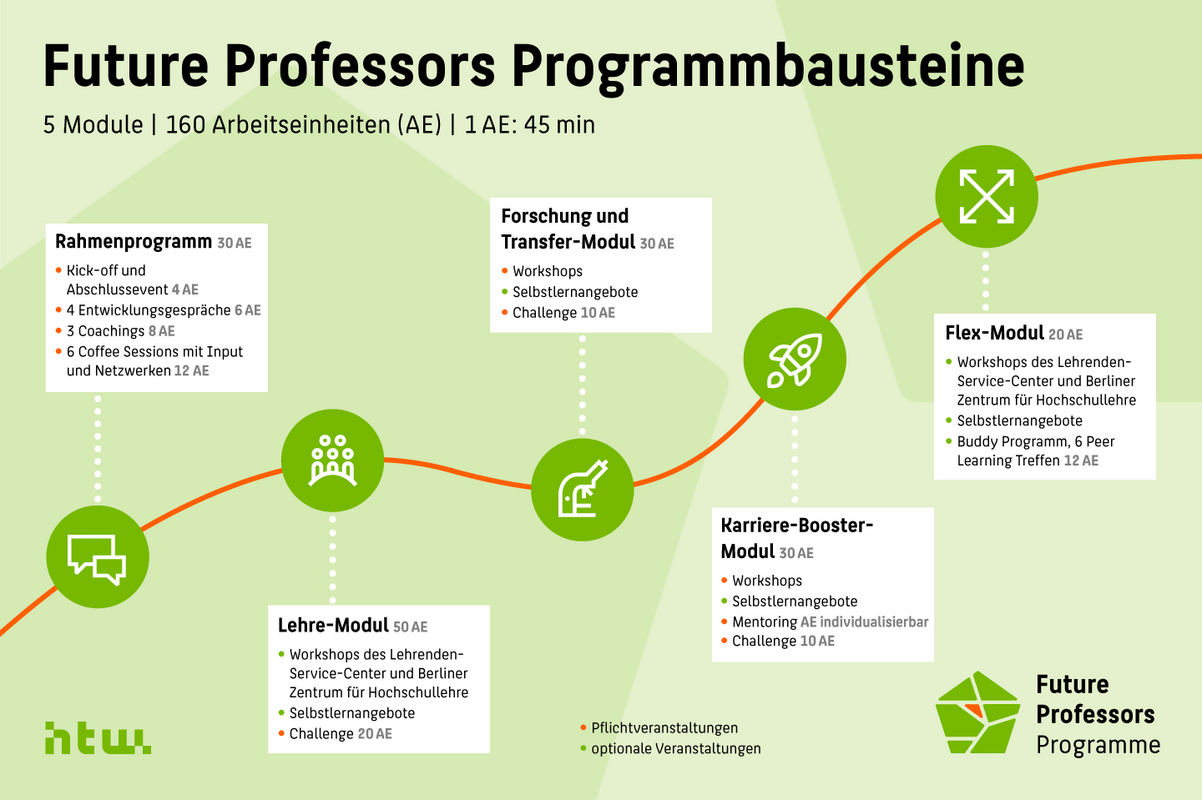 Future Professors Programmbausteine

5 Module | 160 Arbeitseinheiten (AE) | 1 AE: 45 min

Rahmenprogramm 30 AE
• Kick-off und Abschlussevent 4 AE
• 4 Entwicklungsgespräche 6 AE
• 3 Coachings 8 AE
• 6 Coffee Sessions mit Input und Netzwerken 12 AE

Lehre-Modul 50 AE
• Workshops des Lehrenden-Service-Center und Berliner Zentrum für Hochschullehre
• Selbstlernangebote
• Challenge 20 AE

Forschung und Transfer-Modul 30 AE
• Workshops
• Selbstlernangebote
• Challenge 10 AE

Karriere-Booster-Modul 30 AE
• Workshops
• Selbstlernangebote
• Mentoring AE individualisierbar
• Challenge 10 AE

Flex-Modul 20 AE
• Workshops des Lehrenden-Service-Center und Berliner Zentrum für Hochschullehre
• Selbstlernangebote
• Buddy Programm, 6 Peer Learning Treffen 12 AE

htw.

• Pflichtveranstaltungen
• optionale Veranstaltungen

Future Professors Programme